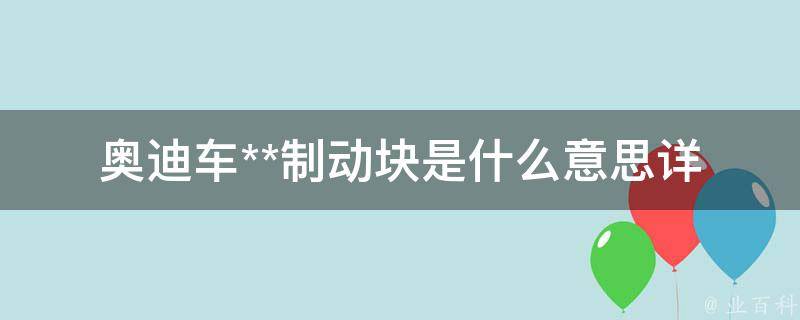 奥迪车**制动块是什么意思详

@ 业百科